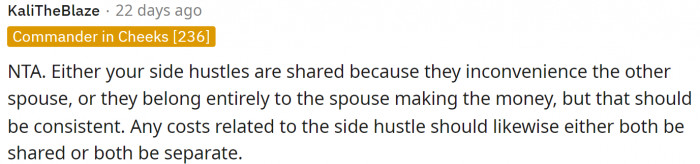 KaliTheBlaze · 22 days ago

Commander in Cheeks [236]

NTA. Either your side hustles are shared because they inconvenience the other spouse, or they belong entirely to the spouse making the money, but that should be consistent. Any costs related to the side hustle should likewise either both be shared or both be separate.